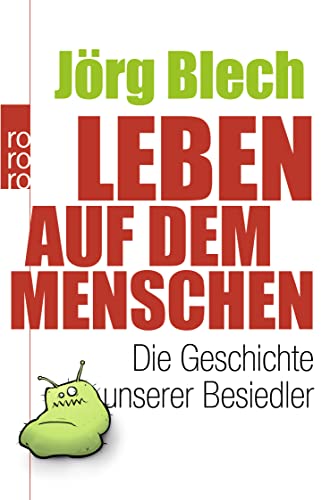 Jörg Blech

ro
ro
ro

LEBEN AUF DEM MENSCHEN

Die Geschichte unserer Besiedler